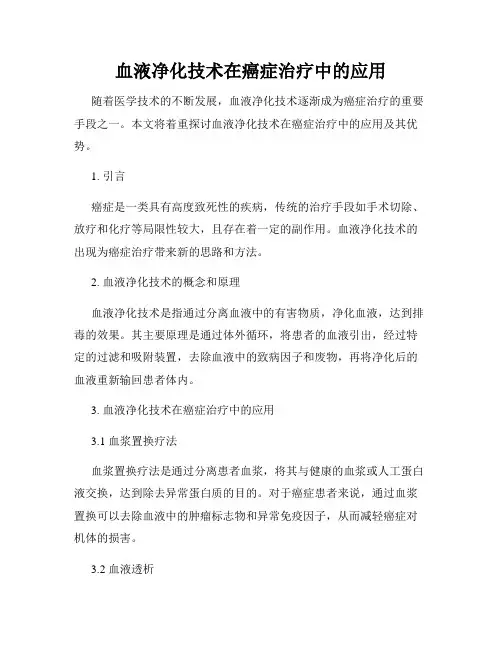 血液净化技术在癌症治疗中的应用

随着医学技术的不断发展，血液净化技术逐渐成为癌症治疗的重要手段之一。本文将着重探讨血液净化技术在癌症治疗中的应用及其优势。

1. 引言

癌症是一类具有高度致死性的疾病，传统的治疗手段如手术切除、放疗和化疗等局限性较大，且存在着一定的副作用。血液净化技术的出现为癌症治疗带来新的思路和方法。

2. 血液净化技术的概念和原理

血液净化技术是指通过分离血液中的有害物质，净化血液，达到排毒的效果。其主要原理是通过体外循环，将患者的血液引出，经过特定的过滤和吸附装置，去除血液中的致病因子和废物，再将净化后的血液重新输回患者体内。

3. 血液净化技术在癌症治疗中的应用

3.1 血浆置换疗法

血浆置换疗法是通过分离患者血浆，将其与健康的血浆或人工蛋白液交换，达到除去异常蛋白质的目的。对于癌症患者来说，通过血浆置换可以去除血液中的肿瘤标志物和异常免疫因子，从而减轻癌症对机体的损害。

3.2 血液透析